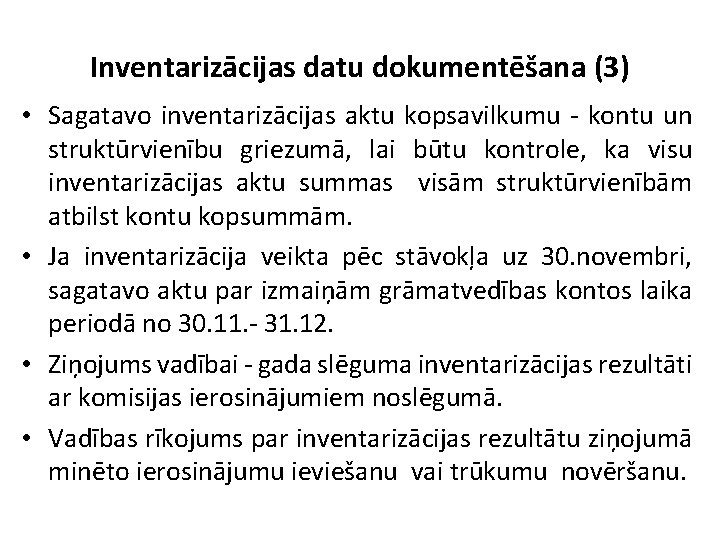 Inventarizācijas datu dokumentēšana (3)

• Sagatavo inventarizācijas aktu kopsavilkumu - kontu un struktūrvienību griezumā, lai būtu kontrole, ka visu inventarizācijas aktu summas visām struktūrvienībām atbilst kontu kopsummām.

• Ja inventarizācija veikta pēc stāvokļa uz 30.novembri, sagatavo aktu par izmaiņām grāmatvedības kontos laika periodā no 30.11.- 31.12.

• Ziņojums vadībai - gada slēguma inventarizācijas rezultāti ar komisijas ierosinājumiem noslēgumā.

• Vadības rīkojums par inventarizācijas rezultātu ziņojumā minēto ierosinājumu ieviešanu vai trūkumu novēršanu.